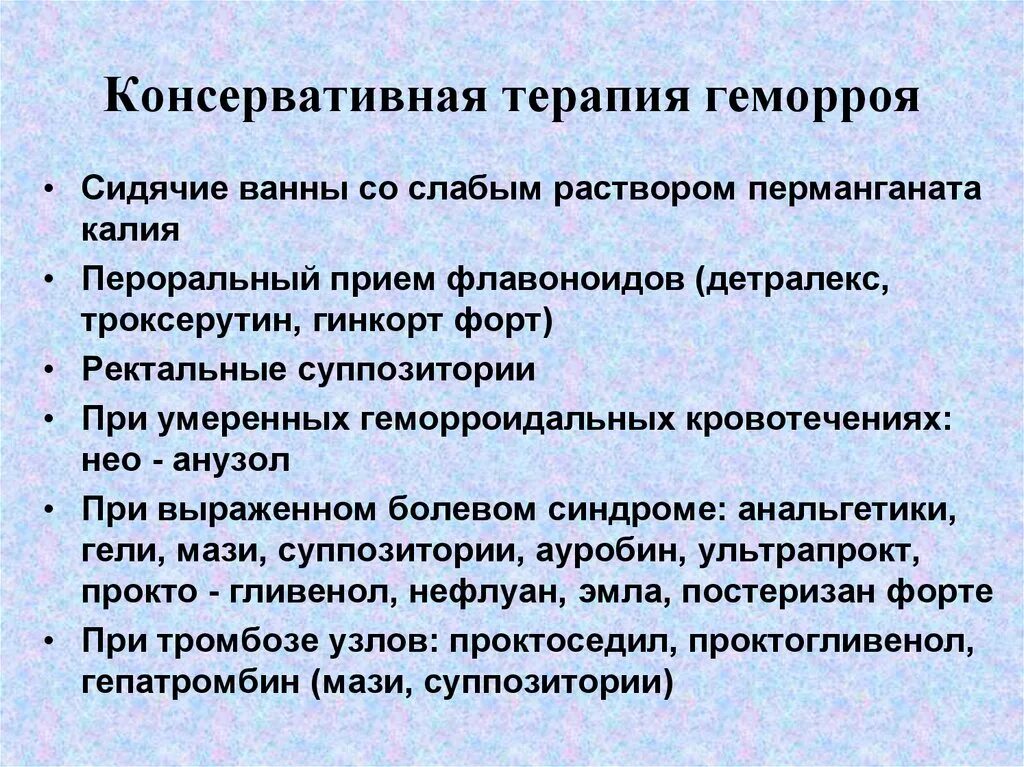 Консервативная терапия геморроя

• Сидячие ванны со слабым раствором перманганата калия
• Пероральный прием флавоноидов (детралекс, троксерутин, гинкорт форт)
• Ректальные суппозитории
• При умеренных геморроидальных кровотечениях: нео - анузол
• При выраженном болевом синдроме: анальгетики, гели, мази, суппозитории, ауробин, ультрапрокт, прокто - гливенол, нефлуан, эмла, постеризан форте
• При тромбозе узлов: проктоседил, проктогливенол, гепатромбин (мази, суппозитории)